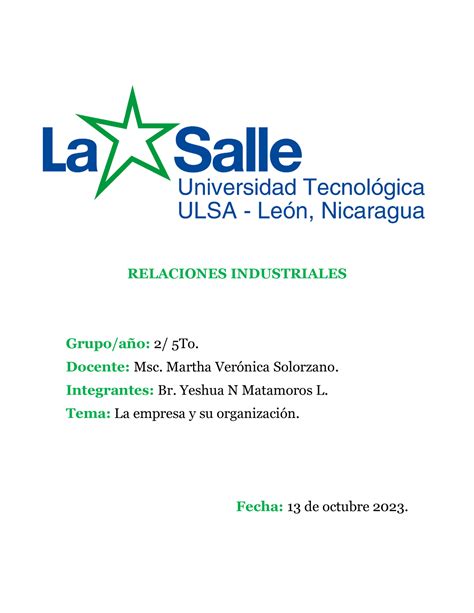 La Salle
Universidad Tecnológica
ULSA - León, Nicaragua

RELACIONES INDUSTRIALES

Grupo/año: 2/ 5To.

Docente: Msc. Martha Verónica Solorzano.

Integrantes: Br. Yeshua N Matamoros L.

Tema: La empresa y su organización.

Fecha: 13 de octubre 2023.